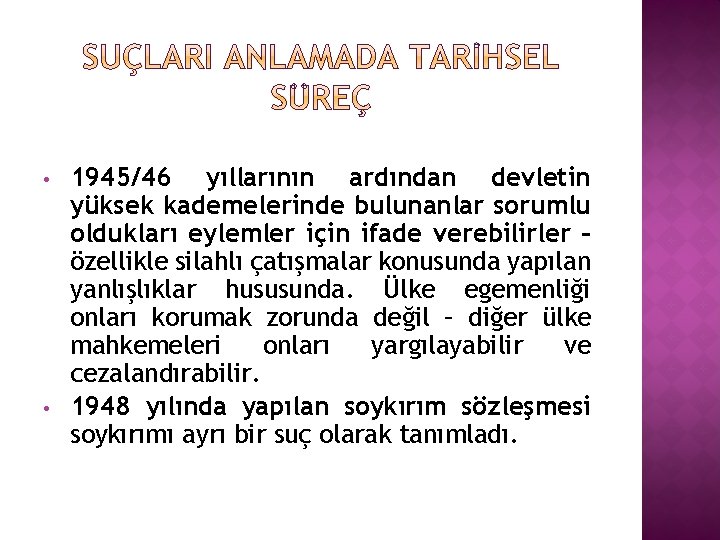 SUÇLARI ANLAMADA TARİHSEL SÜREÇ

• 1945/46 yıllarının ardından devletin yüksek kademelerinde bulunanlar sorumlu oldukları eylemler için ifade verebilirler – özellikle silahlı çatışmalar konusunda yapılan yanlışlıklar hususunda. Ülke egemenliği onları korumak zorunda değil – diğer ülke mahkemeleri onları yargılayabilir ve cezalandırabilir.

• 1948 yılında yapılan soykırım sözleşmesi soykırımı ayrı bir suç olarak tanımladı.